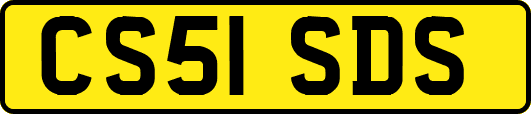 CS51 SDS